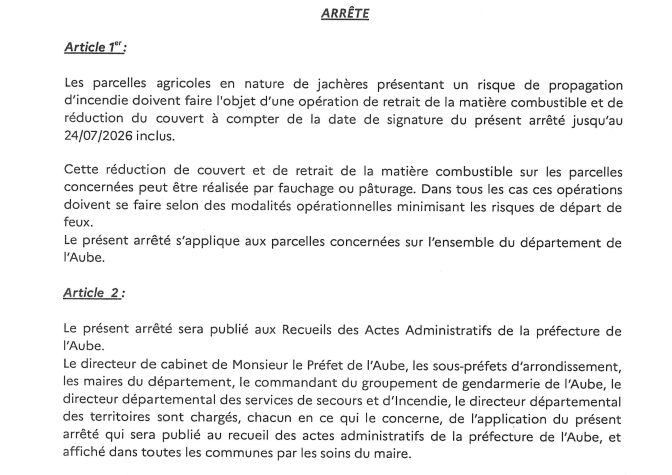 ARRÊTE

Article 1$^{er}$ :

Les parcelles agricoles en nature de jachères présentant un risque de propagation d'incendie doivent faire l'objet d'une opération de retrait de la matière combustible et de réduction du couvert à compter de la date de signature du présent arrêté jusqu'au 24/07/2026 inclus.

Cette réduction de couvert et de retrait de la matière combustible sur les parcelles concernées peut être réalisée par fauchage ou pâturage. Dans tous les cas ces opérations doivent se faire selon des modalités opérationnelles minimisant les risques de départ de feux.
Le présent arrêté s'applique aux parcelles concernées sur l'ensemble du département de l'Aube.

Article 2 :

Le présent arrêté sera publié aux Recueils des Actes Administratifs de la préfecture de l'Aube.
Le directeur de cabinet de Monsieur le Préfet de l'Aube, les sous-préfets d'arrondissement, les maires du département, le commandant du groupement de gendarmerie de l'Aube, le directeur départemental des services de secours et d'Incendie, le directeur départemental des territoires sont chargés, chacun en ce qui le concerne, de l'application du présent arrêté qui sera publié au recueil des actes administratifs de la préfecture de l'Aube, et affiché dans toutes les communes par les soins du maire.